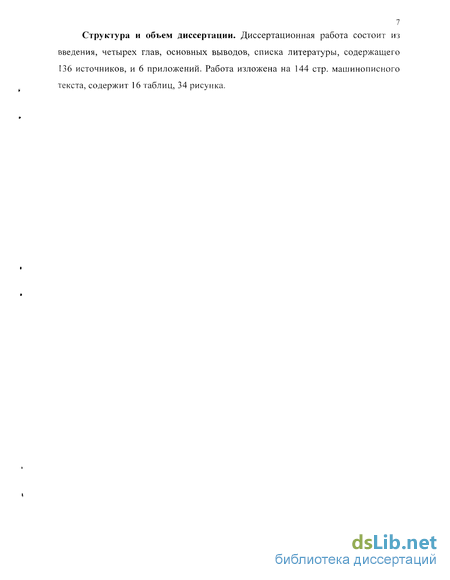 7

**Структура и объем диссертации.** Диссертационная работа состоит из введения, четырех глав, основных выводов, списка литературы, содержащего 136 источников, и 6 приложений. Работа изложена на 144 стр. машинописного текста, содержит 16 таблиц, 34 рисунка.

dsLib.net
библиотека диссертаций